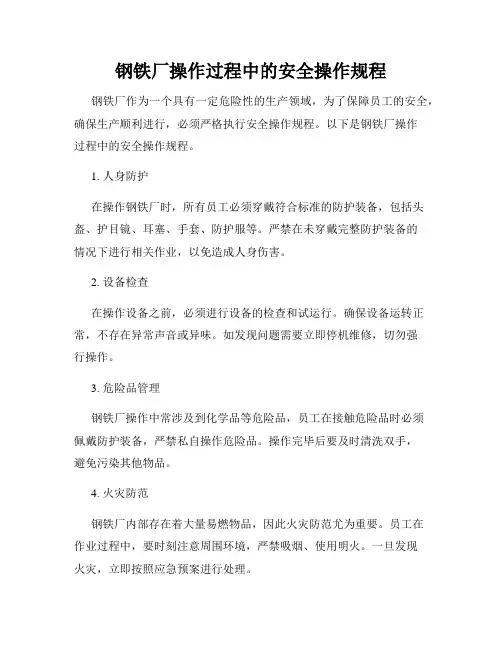 钢铁厂操作过程中的安全操作规程

钢铁厂作为一个具有一定危险性的生产领域，为了保障员工的安全，确保生产顺利进行，必须严格执行安全操作规程。以下是钢铁厂操作过程中的安全操作规程。

1. 人身防护

在操作钢铁厂时，所有员工必须穿戴符合标准的防护装备，包括头盔、护目镜、耳塞、手套、防护服等。严禁在未穿戴完整防护装备的情况下进行相关作业，以免造成人身伤害。

2. 设备检查

在操作设备之前，必须进行设备的检查和试运行。确保设备运转正常，不存在异常声音或异味。如发现问题需要立即停机维修，切勿强行操作。

3. 危险品管理

钢铁厂操作中常涉及到化学品等危险品，员工在接触危险品时必须佩戴防护装备，严禁私自操作危险品。操作完毕后要及时清洗双手，避免污染其他物品。

4. 火灾防范

钢铁厂内部存在着大量易燃物品，因此火灾防范尤为重要。员工在作业过程中，要时刻注意周围环境，严禁吸烟、使用明火。一旦发现火灾，立即按照应急预案进行处理。